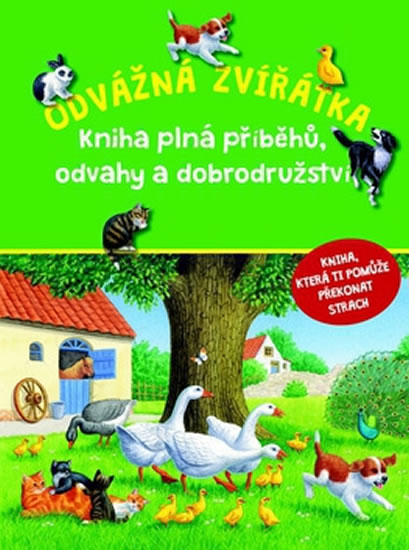 ODVÁŽNÁ ZVÍŘÁTKA

Kniha plná příběhů, odvahy a dobrodružství

KNIHA, KTERÁ TI POMŮŽE PŘEKONAT STRACH